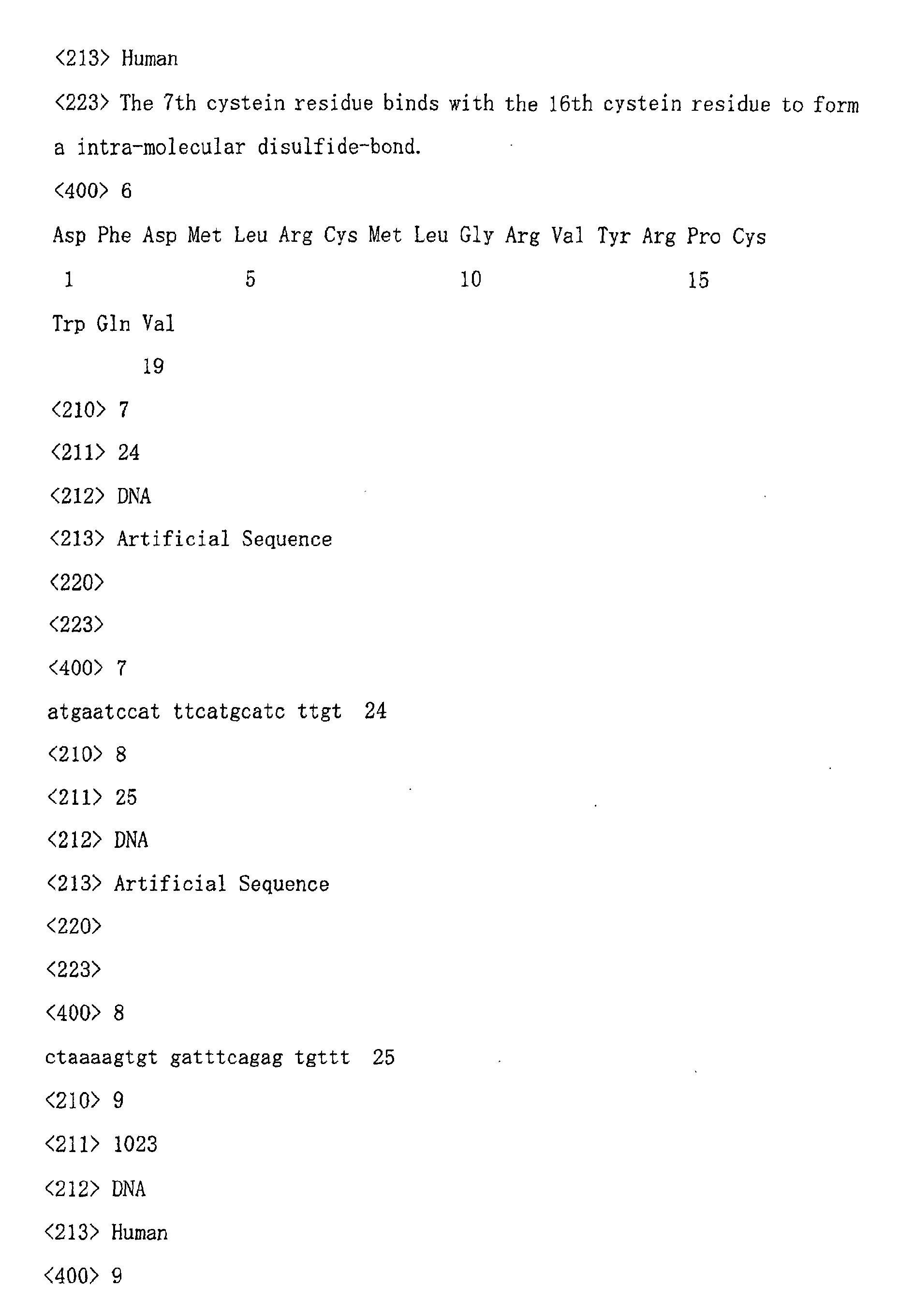 <213> Human

<223> The 7th cystein residue binds with the 16th cystein residue to form a intra-molecular disulfide-bond.

<400> 6

Asp Phe Asp Met Leu Arg Cys Met Leu Gly Arg Val Tyr Arg Pro Cys

1 5 10 15

Trp Gln Val

19

<210> 7

<211> 24

<212> DNA

<213> Artificial Sequence

<220>

<223>

<400> 7

atgaatccat ttcatgcatc ttgt 24

<210> 8

<211> 25

<212> DNA

<213> Artificial Sequence

<220>

<223>

<400> 8

ctaaaagtgt gatttcagag tgttt 25

<210> 9

<211> 1023

<212> DNA

<213> Human

<400> 9